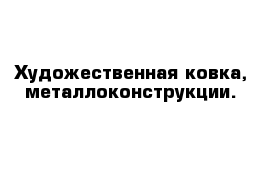 Художественная ковка, металлоконструкции.